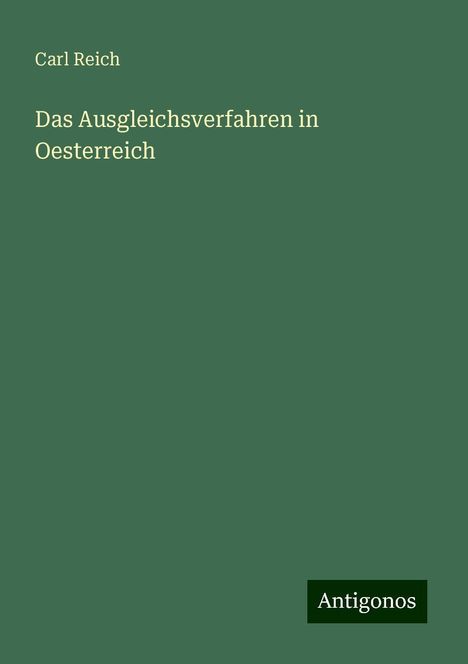 Carl Reich

Das Ausgleichsverfahren in Oesterreich

Antigonos